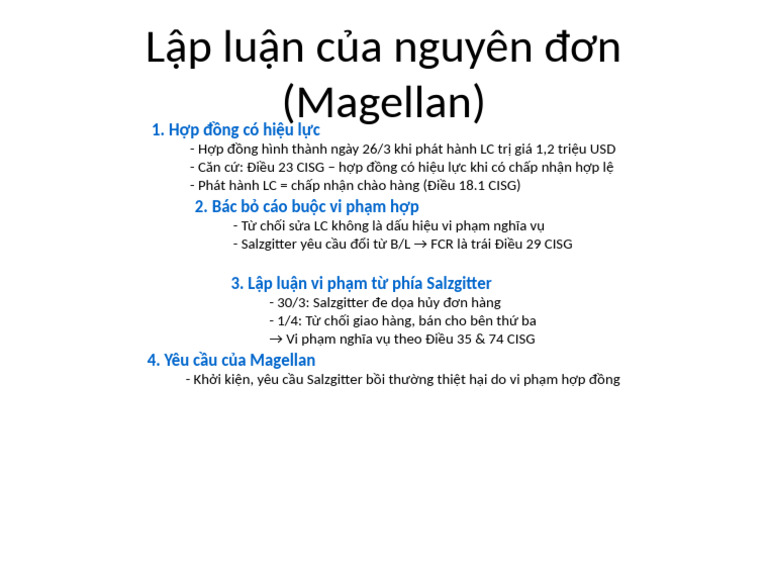 Lập luận của nguyên đơn (Magellan)

1. Hợp đồng có hiệu lực

- Hợp đồng hình thành ngày 26/3 khi phát hành LC trị giá 1,2 triệu USD
- Căn cứ: Điều 23 CISG – hợp đồng có hiệu lực khi có chấp nhận hợp lệ
- Phát hành LC = chấp nhận chào hàng (Điều 18.1 CISG)

2. Bác bỏ cáo buộc vi phạm hợp

- Từ chối sửa LC không là dấu hiệu vi phạm nghĩa vụ
- Salzgitter yêu cầu đổi từ B/L → FCR là trái Điều 29 CISG

3. Lập luận vi phạm từ phía Salzgitter

- 30/3: Salzgitter đe dọa hủy đơn hàng
- 1/4: Từ chối giao hàng, bán cho bên thứ ba
→ Vi phạm nghĩa vụ theo Điều 35 & 74 CISG

4. Yêu cầu của Magellan

- Khởi kiện, yêu cầu Salzgitter bồi thường thiệt hại do vi phạm hợp đồng